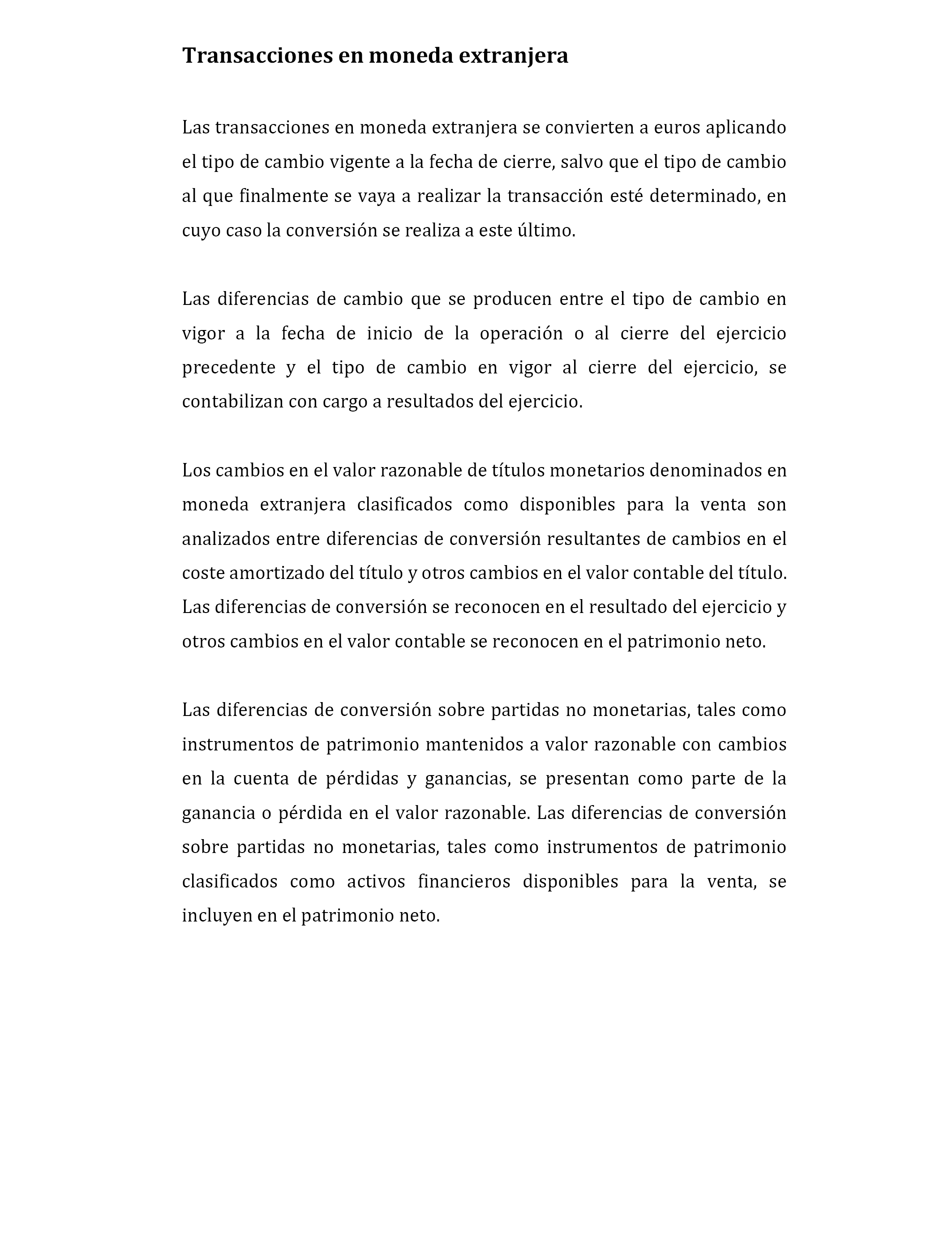 Transacciones en moneda extranjera

Las transacciones en moneda extranjera se convierten a euros aplicando el tipo de cambio vigente a la fecha de cierre, salvo que el tipo de cambio al que finalmente se vaya a realizar la transacción esté determinado, en cuyo caso la conversión se realiza a este último.

Las diferencias de cambio que se producen entre el tipo de cambio en vigor a la fecha de inicio de la operación o al cierre del ejercicio precedente y el tipo de cambio en vigor al cierre del ejercicio, se contabilizan con cargo a resultados del ejercicio.

Los cambios en el valor razonable de títulos monetarios denominados en moneda extranjera clasificados como disponibles para la venta son analizados entre diferencias de conversión resultantes de cambios en el coste amortizado del título y otros cambios en el valor contable del título. Las diferencias de conversión se reconocen en el resultado del ejercicio y otros cambios en el valor contable se reconocen en el patrimonio neto.

Las diferencias de conversión sobre partidas no monetarias, tales como instrumentos de patrimonio mantenidos a valor razonable con cambios en la cuenta de pérdidas y ganancias, se presentan como parte de la ganancia o pérdida en el valor razonable. Las diferencias de conversión sobre partidas no monetarias, tales como instrumentos de patrimonio clasificados como activos financieros disponibles para la venta, se incluyen en el patrimonio neto.